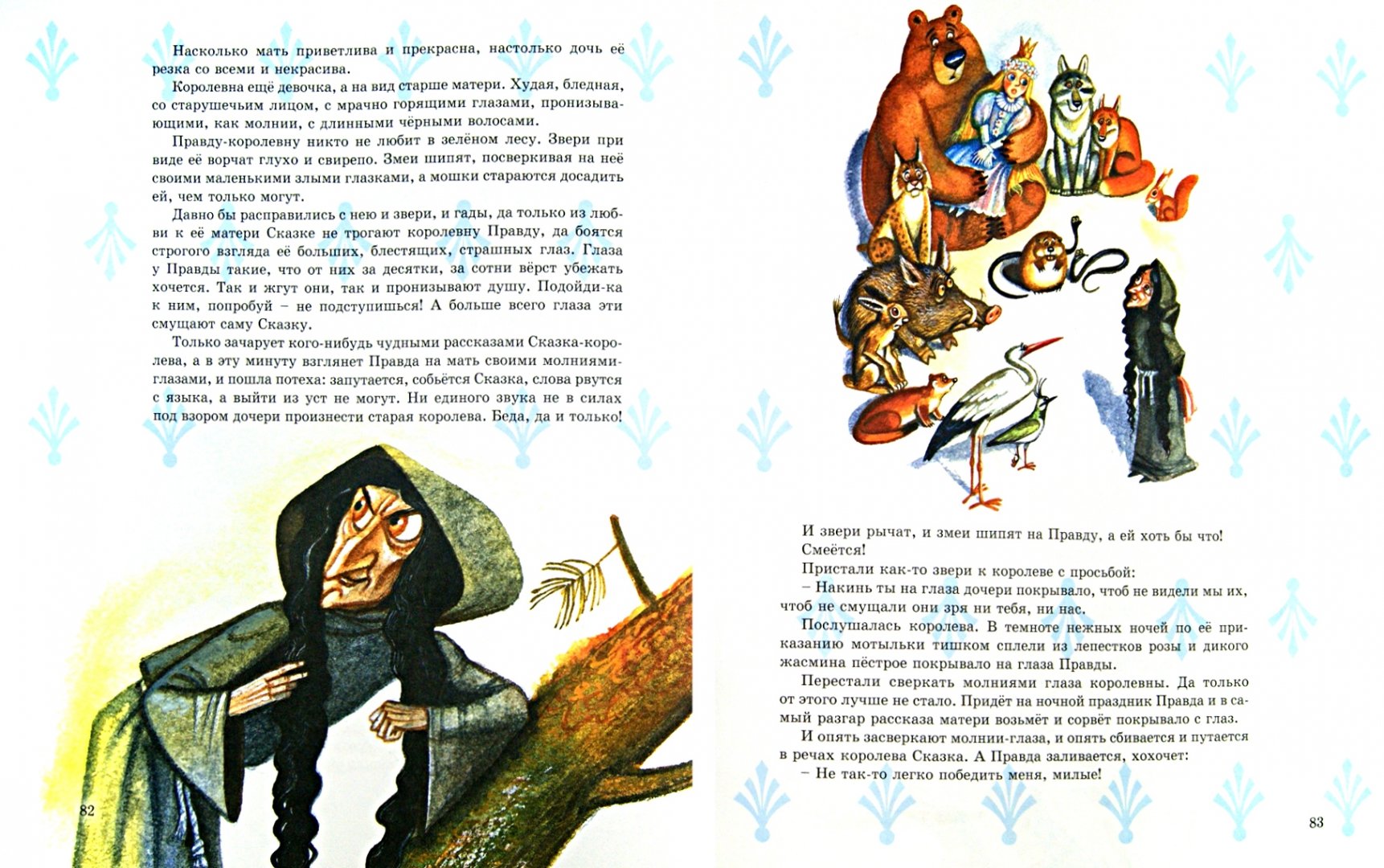 Насколько мать приветлива и прекрасна, настолько дочь её резка со всеми и некрасива.

Королевна ещё девочка, а на вид старше матери. Худая, бледная, со старушечьим лицом, с мрачно горящими глазами, пронизывающими, как молнии, с длинными чёрными волосами.

Правду-королевну никто не любит в зелёном лесу. Звери при виде её ворчат глухо и свирепо. Змеи шипят, посверкивая на неё своими маленькими злыми глазками, а мошки стараются досадить ей, чем только могут.

Давно бы расправились с нею и звери, и гады, да только из любви к её матери Сказке не трогают королевну Правду, да боятся строгого взгляда её больших, блестящих, страшных глаз. Глаза у Правды такие, что от них за десятки, за сотни вёрст убежать хочется. Так и жгут они, так и пронизывают душу. Подойди-ка к ним, попробуй – не подступишься! А больше всего глаза эти смущают саму Сказку.

Только зачарует кого-нибудь чудными рассказами Сказка-королева, а в эту минуту взглянет Правда на мать своими молниями-глазами, и пошла потеха: запутается, собьётся Сказка, слова рвутся с языка, а выйти из уст не могут. Ни единого звука не в силах под взором дочери произнести старая королева. Беда, да и только!

82

И звери рычат, и змеи шипят на Правду, а ей хоть бы что! Смеётся!

Пристали как-то звери к королеве с просьбой:

– Накинь ты на глаза дочери покрывало, чтоб не видели мы их, чтоб не смущали они зря ни тебя, ни нас.

Послушалась королева. В темноте нежных ночей по её приказанию мотыльки тишком сплели из лепестков розы и дикого жасмина пёстрое покрывало на глаза Правды.

Перестали сверкать молниями глаза королевны. Да только от этого лучше не стало. Придёт на ночной праздник Правда и в самый разгар рассказа матери возьмёт и сорвёт покрывало с глаз.

И опять засверкают молнии-глаза, и опять сбивается и путается в речах королева Сказка. А Правда заливается, хохочет:

– Не так-то легко победить меня, милые!

83